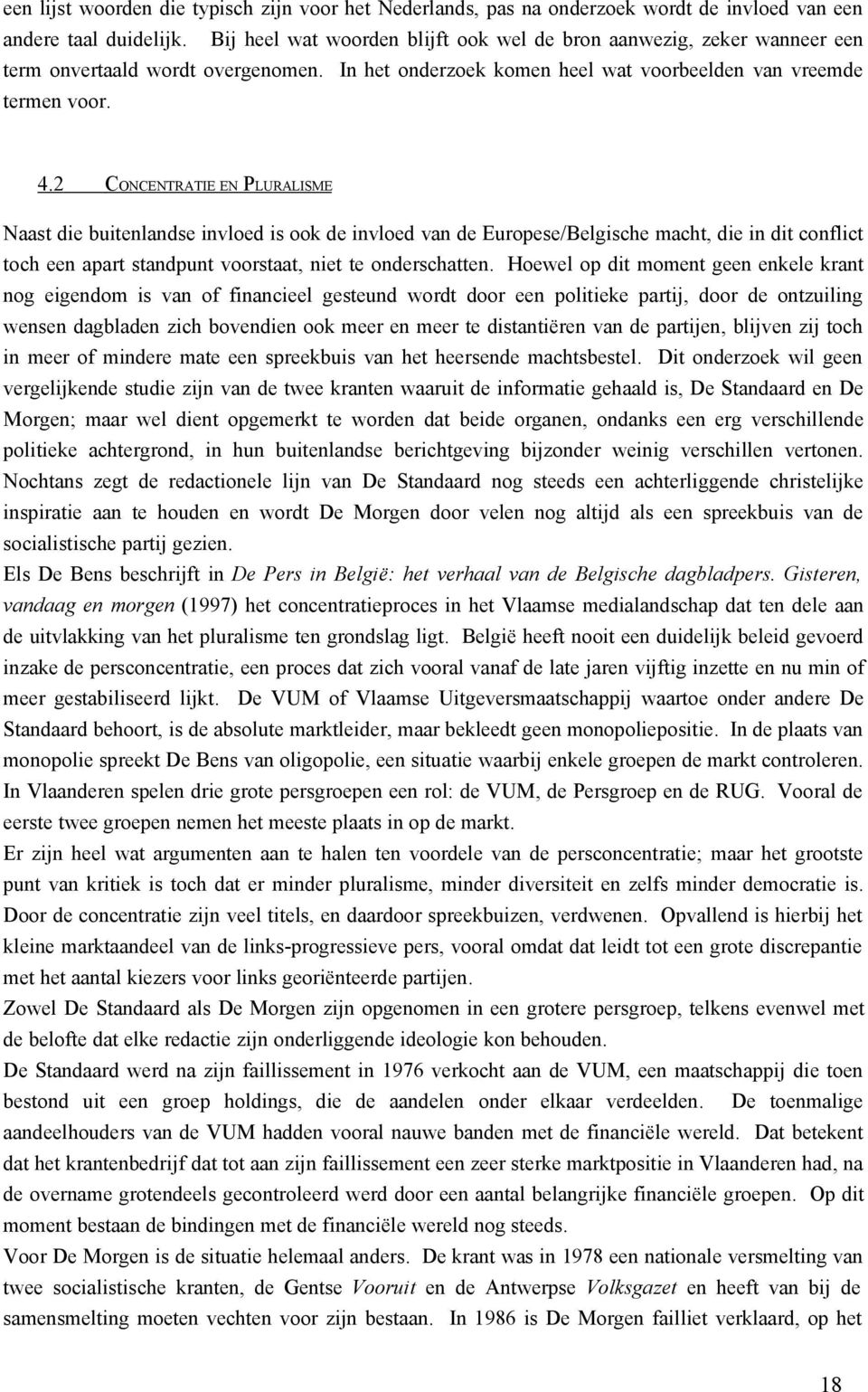 een lijst woorden die typisch zijn voor het Nederlands, pas na onderzoek wordt de invloed van een andere taal duidelijk. Bij heel wat woorden blijft ook wel de bron aanwezig, zeker wanneer een term onvertaald wordt overgenomen. In het onderzoek komen heel wat voorbeelden van vreemde termen voor.

4.2 CONCENTRATIE EN PLURALISME

Naast die buitenlandse invloed is ook de invloed van de Europese/Belgische macht, die in dit conflict toch een apart standpunt voorstaat, niet te onderschatten. Hoewel op dit moment geen enkele krant nog eigendom is van of financieel gesteund wordt door een politieke partij, door de ontzuiling wensen dagbladen zich bovendien ook meer en meer te distantiëren van de partijen, blijven zij toch in meer of mindere mate een spreekbuis van het heersende machtsbestel. Dit onderzoek wil geen vergelijkende studie zijn van de twee kranten waaruit de informatie gehaald is, De Standaard en De Morgen; maar wel dient opgemerkt te worden dat beide organen, ondanks een erg verschillende politieke achtergrond, in hun buitenlandse berichtgeving bijzonder weinig verschillen vertonen. Nochtans zegt de redactionele lijn van De Standaard nog steeds een achterliggende christelijke inspiratie aan te houden en wordt De Morgen door velen nog altijd als een spreekbuis van de socialistische partij gezien.
Els De Bens beschrijft in De Pers in België: het verhaal van de Belgische dagbladpers. Gisteren, vandaag en morgen (1997) het concentratieproces in het Vlaamse medialandschap dat ten dele aan de uitvlakking van het pluralisme ten grondslag ligt. België heeft nooit een duidelijk beleid gevoerd inzake de persconcentratie, een proces dat zich vooral vanaf de late jaren vijftig inzette en nu min of meer gestabiliseerd lijkt. De VUM of Vlaamse Uitgeversmaatschappij waartoe onder andere De Standaard behoort, is de absolute marktleider, maar bekleedt geen monopoliepositie. In de plaats van monopolie spreekt De Bens van oligopolie, een situatie waarbij enkele groepen de markt controleren. In Vlaanderen spelen drie grote persgroepen een rol: de VUM, de Persgroep en de RUG. Vooral de eerste twee groepen nemen het meeste plaats in op de markt.
Er zijn heel wat argumenten aan te halen ten voordele van de persconcentratie; maar het grootste punt van kritiek is toch dat er minder pluralisme, minder diversiteit en zelfs minder democratie is. Door de concentratie zijn veel titels, en daardoor spreekbuizen, verdwenen. Opvallend is hierbij het kleine marktaandeel van de links-progressieve pers, vooral omdat dat leidt tot een grote discrepantie met het aantal kiezers voor links georiënteerde partijen.
Zowel De Standaard als De Morgen zijn opgenomen in een grotere persgroep, telkens evenwel met de belofte dat elke redactie zijn onderliggende ideologie kon behouden.
De Standaard werd na zijn faillissement in 1976 verkocht aan de VUM, een maatschappij die toen bestond uit een groep holdings, die de aandelen onder elkaar verdeelden. De toenmalige aandeelhouders van de VUM hadden vooral nauwe banden met de financiële wereld. Dat betekent dat het krantenbedrijf dat tot aan zijn faillissement een zeer sterke marktpositie in Vlaanderen had, na de overname grotendeels gecontroleerd werd door een aantal belangrijke financiële groepen. Op dit moment bestaan de bindingen met de financiële wereld nog steeds.
Voor De Morgen is de situatie helemaal anders. De krant was in 1978 een nationale versmelting van twee socialistische kranten, de Gentse Vooruit en de Antwerpse Volksgazet en heeft van bij de samensmelting moeten vechten voor zijn bestaan. In 1986 is De Morgen failliet verklaard, op het

18